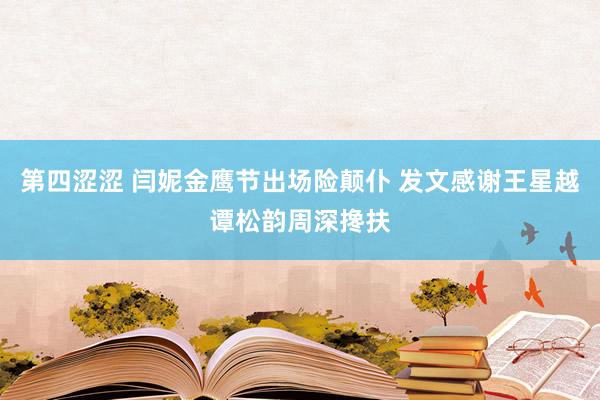 第四涩涩 闫妮金鹰节出场险颠仆 发文感谢王星越谭松韵周深搀扶